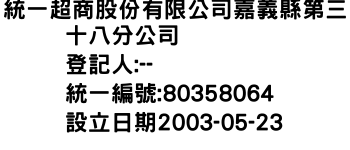 統一超商股份有限公司嘉義縣第三十八分公司
登記人:--
統一編號:80358064
設立日期2003-05-23